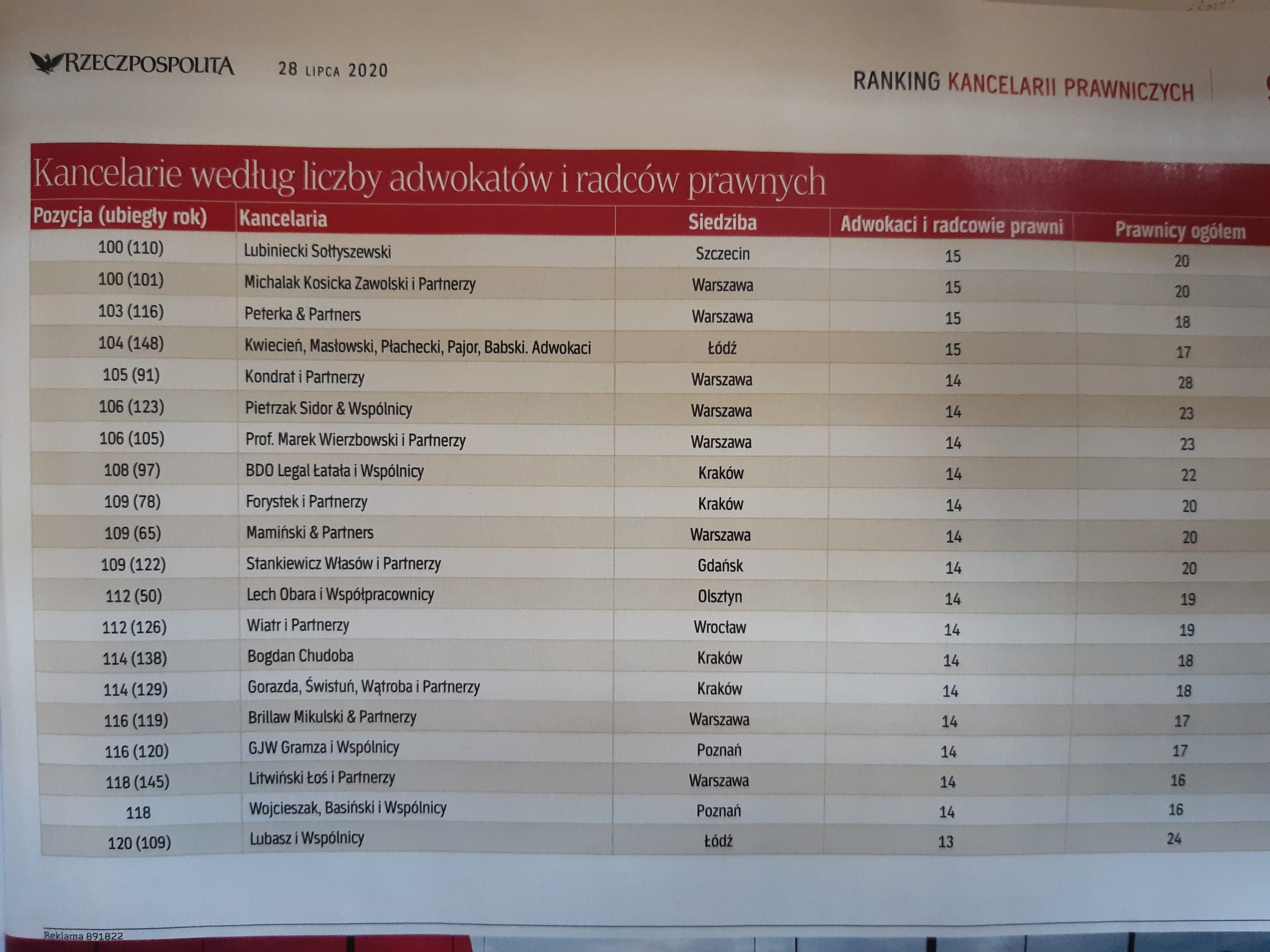 RZECZPOSPOLITA 28 LIPCA 2020

RANKING KANCELARII PRAWNICZYCH

Kancelarie według liczby adwokatów i radców prawnych

| Pozycja (ubiegły rok) | Kancelaria | Siedziba | Adwokaci i radcowie prawni | Prawnicy ogółem |
|---|---|---|---|---|
| 100 (110) | Lubiniecki Sołtyszewski | Szczecin | 15 | 20 |
| 100 (101) | Michalak Kosicka Zawolski i Partnerzy | Warszawa | 15 | 20 |
| 103 (116) | Peterka & Partners | Warszawa | 15 | 18 |
| 104 (148) | Kwiecień, Masłowski, Płachecki, Pajor, Babski. Adwokaci | Łódź | 15 | 17 |
| 105 (91) | Kondrat i Partnerzy | Warszawa | 14 | 28 |
| 106 (123) | Pietrzak Sidor & Wspólnicy | Warszawa | 14 | 23 |
| 106 (105) | Prof. Marek Wierzbowski i Partnerzy | Warszawa | 14 | 23 |
| 108 (97) | BDO Legal Łatała i Wspólnicy | Kraków | 14 | 22 |
| 109 (78) | Forystek i Partnerzy | Kraków | 14 | 20 |
| 109 (65) | Mamiński & Partners | Warszawa | 14 | 20 |
| 109 (122) | Stankiewicz Własów i Partnerzy | Gdańsk | 14 | 20 |
| 112 (50) | Lech Obara i Współpracownicy | Olsztyn | 14 | 19 |
| 112 (126) | Wiatr i Partnerzy | Wrocław | 14 | 19 |
| 114 (138) | Bogdan Chudoba | Kraków | 14 | 18 |
| 114 (129) | Gorazda, Świstuń, Wątroba i Partnerzy | Kraków | 14 | 18 |
| 116 (119) | Brillaw Mikulski & Partnerzy | Warszawa | 14 | 17 |
| 116 (120) | GJW Gramza i Wspólnicy | Poznań | 14 | 17 |
| 118 (145) | Litwiński Łoś i Partnerzy | Warszawa | 14 | 16 |
| 118 | Wojcieszak, Basiński i Wspólnicy | Poznań | 14 | 16 |
| 120 (109) | Lubasz i Wspólnicy | Łódź | 13 | 24 |

Reklama 891822